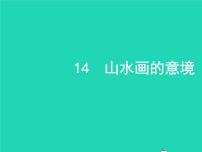 14　山水画的意境